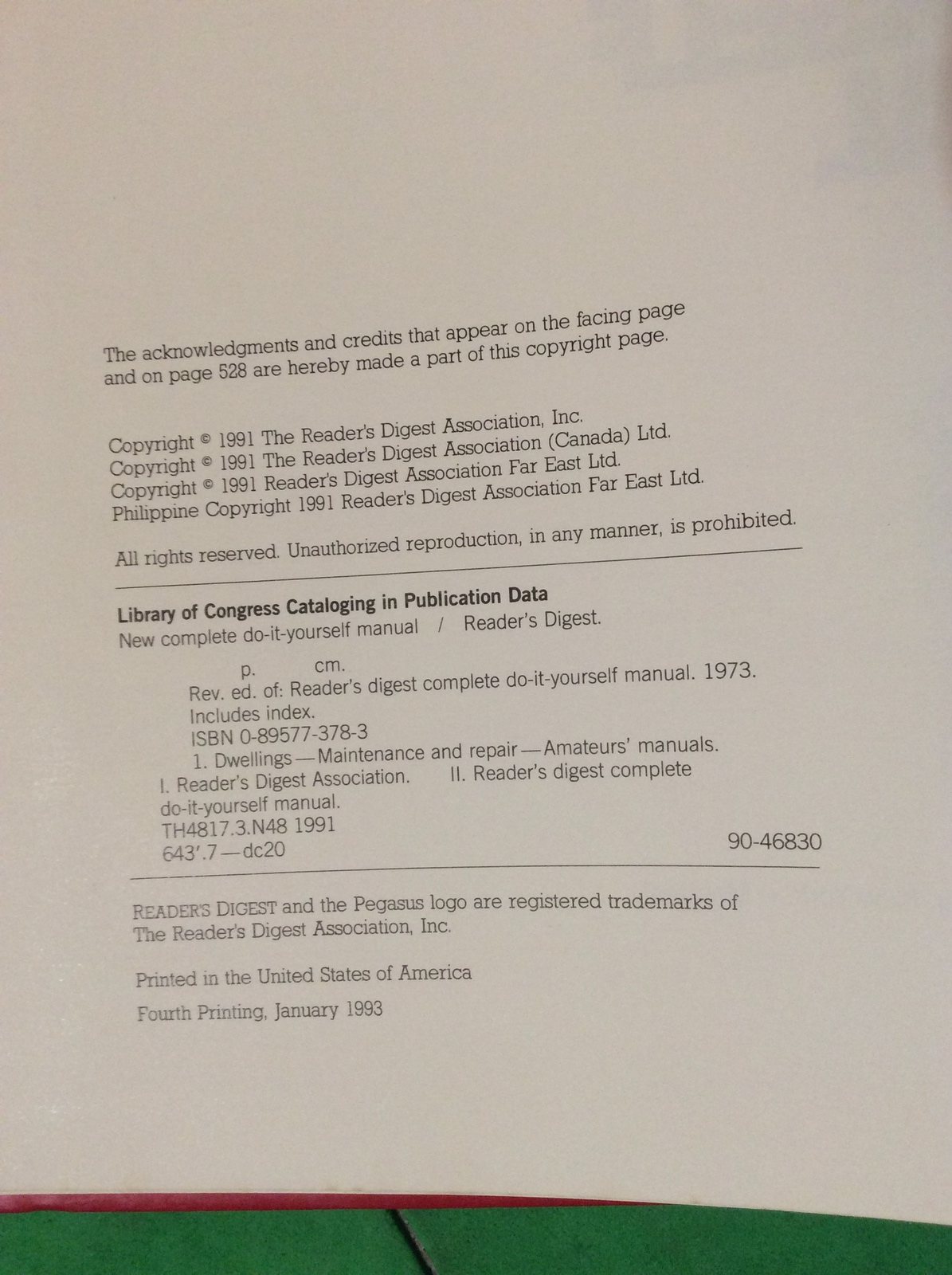 The acknowledgments and credits that appear on the facing page and on page 528 are hereby made a part of this copyright page.

Copyright © 1991 The Reader's Digest Association, Inc.
Copyright © 1991 The Reader's Digest Association (Canada) Ltd.
Copyright © 1991 Reader's Digest Association Far East Ltd.
Philippine Copyright 1991 Reader's Digest Association Far East Ltd.

All rights reserved. Unauthorized reproduction, in any manner, is prohibited.

Library of Congress Cataloging in Publication Data
New complete do-it-yourself manual / Reader's Digest.

p. cm.
Rev. ed. of: Reader's digest complete do-it-yourself manual. 1973.
Includes index.
ISBN 0-89577-378-3
1. Dwellings—Maintenance and repair—Amateurs' manuals.
I. Reader's Digest Association. II. Reader's digest complete do-it-yourself manual.
TH4817.3.N48 1991
643'.7—dc20 90-46830

READER'S DIGEST and the Pegasus logo are registered trademarks of The Reader's Digest Association, Inc.

Printed in the United States of America

Fourth Printing, January 1993